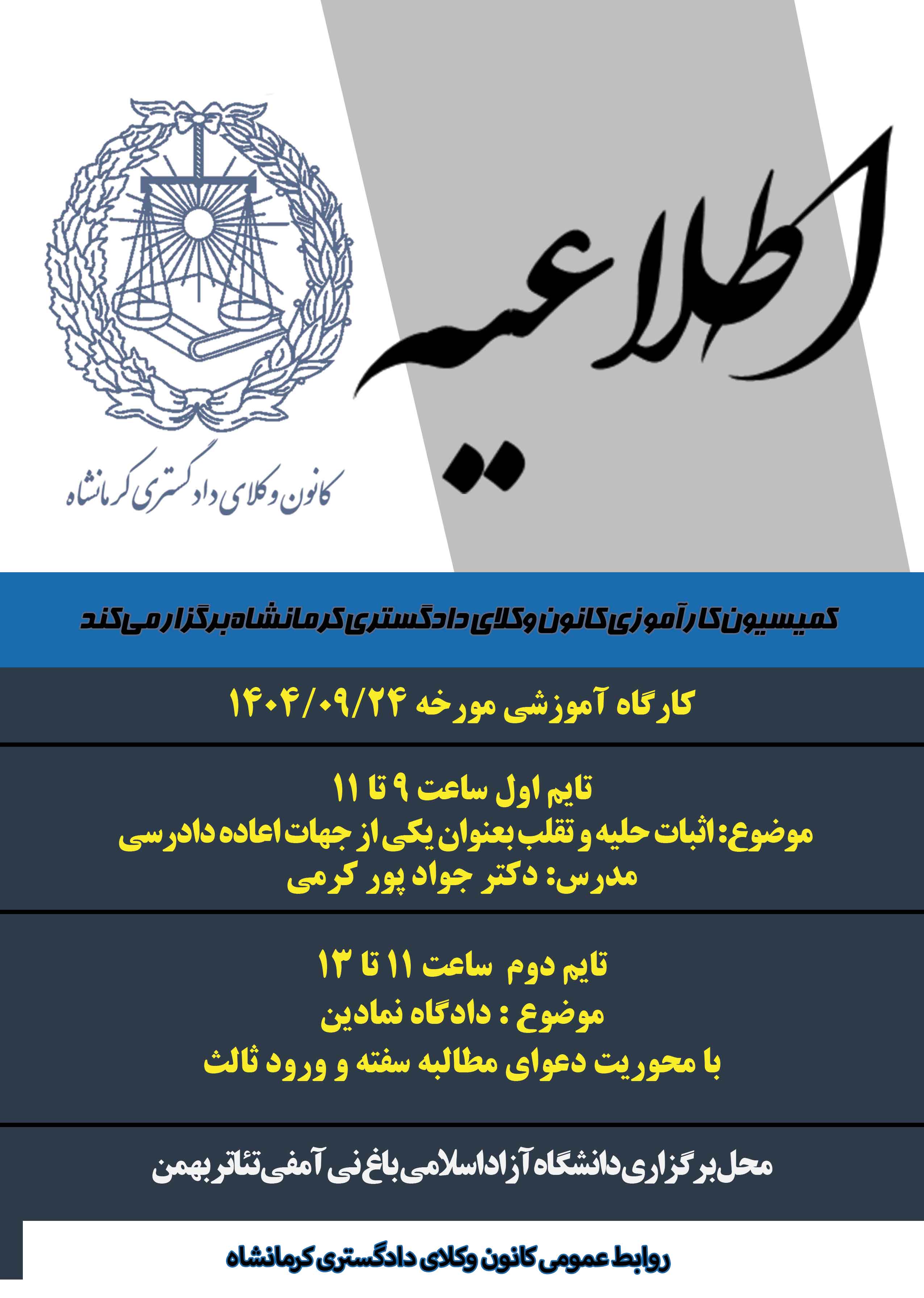 اطلاعیه

کانون وکلای دادگستری کرمانشاه

کمیسیون کارآموزی کانون وکلای دادگستری کرمانشاه برگزار می‌کند

کارگاه آموزشی مورخه ۱۴۰۴/۰۹/۲۴

تایم اول ساعت ۹ تا ۱۱
موضوع: اثبات حلیه و تقلب بعنوان یکی از جهات اعاده دادرسی
مدرس: دکتر جواد پور کرمی

تایم دوم ساعت ۱۱ تا ۱۳
موضوع : دادگاه نمادین
با محوریت دعوای مطالبه سفته و ورود ثالث

محل برگزاری دانشگاه آزاد اسلامی باغ نی آمفی تئاتر بهمن

روابط عمومی کانون وکلای دادگستری کرمانشاه